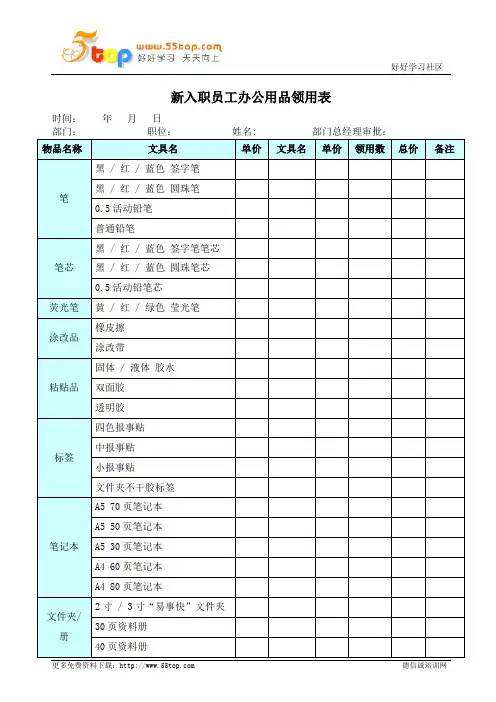 5top www.55top.com 好好学习 天天向上

好好学习社区

新入职员工办公用品领用表

时间： 年 月 日
部门： 职位： 姓名： 部门总经理审批：

| 物品名称 | 文具名 | 单价 | 文具名 | 单价 | 领用数 | 总价 | 备注 |
|---|---|---|---|---|---|---|---|
| 笔 | 黑 / 红 / 蓝色 签字笔 | | | | | | |
| | 黑 / 红 / 蓝色 圆珠笔 | | | | | | |
| | 0.5 活动铅笔 | | | | | | |
| | 普通铅笔 | | | | | | |
| 笔芯 | 黑 / 红 / 蓝色 签字笔笔芯 | | | | | | |
| | 黑 / 红 / 蓝色 圆珠笔芯 | | | | | | |
| | 0.5 活动铅笔芯 | | | | | | |
| 荧光笔 | 黄 / 红 / 绿色 莹光笔 | | | | | | |
| 涂改品 | 橡皮擦 | | | | | | |
| | 涂改带 | | | | | | |
| 粘贴品 | 固体 / 液体 胶水 | | | | | | |
| | 双面胶 | | | | | | |
| | 透明胶 | | | | | | |
| 标签 | 四色报事贴 | | | | | | |
| | 中报事贴 | | | | | | |
| | 小报事贴 | | | | | | |
| | 文件夹不干胶标签 | | | | | | |
| 笔记本 | A5 70 页笔记本 | | | | | | |
| | A5 50 页笔记本 | | | | | | |
| | A5 30 页笔记本 | | | | | | |
| | A4 60 页笔记本 | | | | | | |
| | A4 80 页笔记本 | | | | | | |
| 文件夹/册 | 2 寸 / 3 寸“易事快”文件夹 | | | | | | |
| | 30 页资料册 | | | | | | |
| | 40 页资料册 | | | | | | |

更多免费资料下载：http://www.55top.com

德信诚培训网